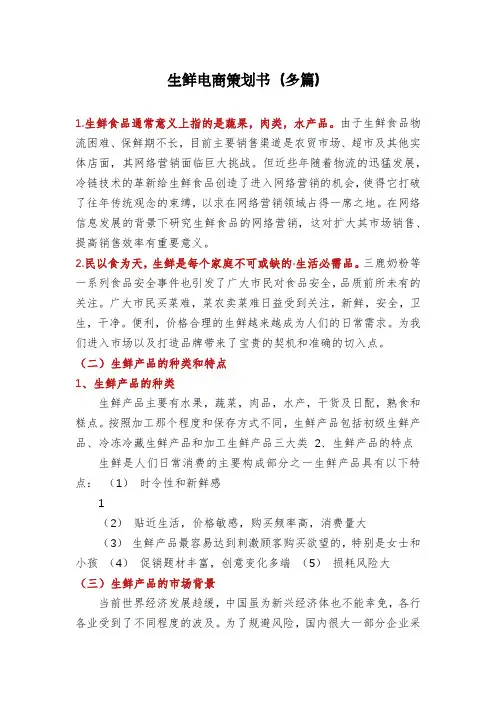 生鲜电商策划书（多篇）

1.生鲜食品通常意义上指的是蔬果，肉类，水产品。由于生鲜食品物流困难、保鲜期不长，目前主要销售渠道是农贸市场、超市及其他实体店面，其网络营销面临巨大挑战。但近些年随着物流的迅猛发展，冷链技术的革新给生鲜食品创造了进入网络营销的机会，使得它打破了往年传统观念的束缚，以求在网络营销领域占得一席之地。在网络信息发展的背景下研究生鲜食品的网络营销，这对扩大其市场销售、提高销售效率有重要意义。

2.民以食为天，生鲜是每个家庭不可或缺的·生活必需品。三鹿奶粉等一系列食品安全事件也引发了广大市民对食品安全，品质前所未有的关注。广大市民买菜难，菜农卖菜难日益受到关注，新鲜，安全，卫生，干净。便利，价格合理的生鲜越来越成为人们的日常需求。为我们进入市场以及打造品牌带来了宝贵的契机和准确的切入点。

（二）生鲜产品的种类和特点

1、生鲜产品的种类

生鲜产品主要有水果，蔬菜，肉品，水产，干货及日配，熟食和糕点。按照加工那个程度和保存方式不同，生鲜产品包括初级生鲜产品、冷冻冷藏生鲜产品和加工生鲜产品三大类 2、生鲜产品的特点

生鲜是人们日常消费的主要构成部分之一生鲜产品具有以下特点：（1） 时令性和新鲜感

1

（2） 贴近生活，价格敏感，购买频率高，消费量大

（3） 生鲜产品最容易达到刺激顾客购买欲望的，特别是女士和小孩 （4） 促销题材丰富，创意变化多端 （5） 损耗风险大

（三）生鲜产品的市场背景

当前世界经济发展趋缓，中国虽为新兴经济体也不能幸免，各行各业受到了不同程度的波及。为了规避风险，国内很大一部分企业采